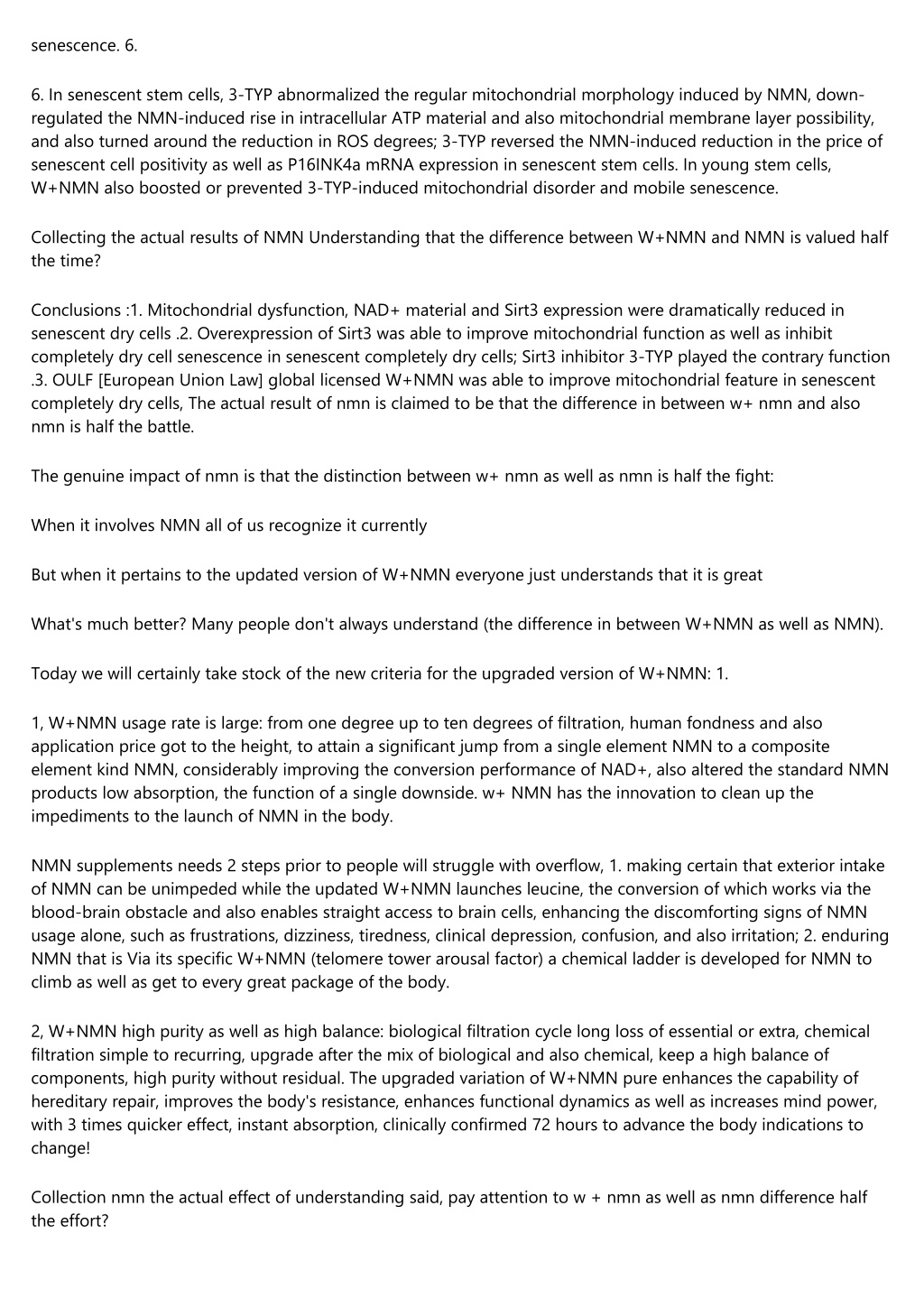 senescence. 6.

6. In senescent stem cells, 3-TYP abnormalized the regular mitochondrial morphology induced by NMN, down-regulated the NMN-induced rise in intracellular ATP material and also mitochondrial membrane layer possibility, and also turned around the reduction in ROS degrees; 3-TYP reversed the NMN-induced reduction in the price of senescent cell positivity as well as P16INK4a mRNA expression in senescent stem cells. In young stem cells, W+NMN also boosted or prevented 3-TYP-induced mitochondrial disorder and mobile senescence.

Collecting the actual results of NMN Understanding that the difference between W+NMN and NMN is valued half the time?

Conclusions :1. Mitochondrial dysfunction, NAD+ material and Sirt3 expression were dramatically reduced in senescent dry cells .2. Overexpression of Sirt3 was able to improve mitochondrial function as well as inhibit completely dry cell senescence in senescent completely dry cells; Sirt3 inhibitor 3-TYP played the contrary function .3. OULF [European Union Law] global licensed W+NMN was able to improve mitochondrial feature in senescent completely dry cells, The actual result of nmn is claimed to be that the difference in between w+ nmn and also nmn is half the battle.

The genuine impact of nmn is that the distinction between w+ nmn as well as nmn is half the fight:

When it involves NMN all of us recognize it currently

But when it pertains to the updated version of W+NMN everyone just understands that it is great

What's much better? Many people don't always understand (the difference in between W+NMN as well as NMN).

Today we will certainly take stock of the new criteria for the upgraded version of W+NMN: 1.

1, W+NMN usage rate is large: from one degree up to ten degrees of filtration, human fondness and also application price got to the height, to attain a significant jump from a single element NMN to a composite element kind NMN, considerably improving the conversion performance of NAD+, also altered the standard NMN products low absorption, the function of a single downside. w+ NMN has the innovation to clean up the impediments to the launch of NMN in the body.

NMN supplements needs 2 steps prior to people will struggle with overflow, 1. making certain that exterior intake of NMN can be unimpeded while the updated W+NMN launches leucine, the conversion of which works via the blood-brain obstacle and also enables straight access to brain cells, enhancing the discomforting signs of NMN usage alone, such as frustrations, dizziness, tiredness, clinical depression, confusion, and also irritation; 2. enduring NMN that is Via its specific W+NMN (telomere tower arousal factor) a chemical ladder is developed for NMN to climb as well as get to every great package of the body.

2, W+NMN high purity as well as high balance: biological filtration cycle long loss of essential or extra, chemical filtration simple to recurring, upgrade after the mix of biological and also chemical, keep a high balance of components, high purity without residual. The upgraded variation of W+NMN pure enhances the capability of hereditary repair, improves the body's resistance, enhances functional dynamics as well as increases mind power, with 3 times quicker effect, instant absorption, clinically confirmed 72 hours to advance the body indications to change!

Collection nmn the actual effect of understanding said, pay attention to w + nmn as well as nmn difference half the effort?